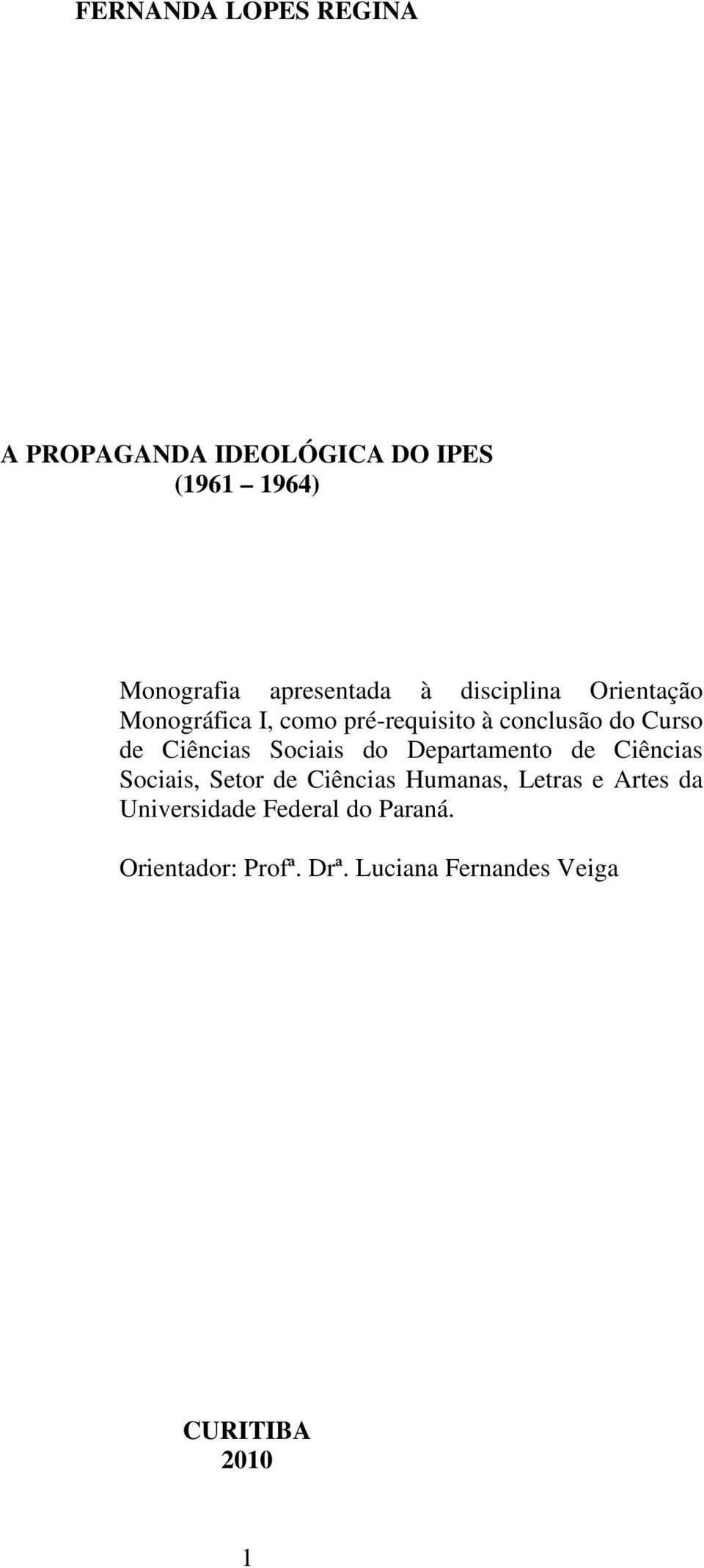 FERNANDA LOPES REGINA

A PROPAGANDA IDEOLÓGICA DO IPES
(1961 – 1964)

Monografia apresentada à disciplina Orientação Monográfica I, como pré-requisito à conclusão do Curso de Ciências Sociais do Departamento de Ciências Sociais, Setor de Ciências Humanas, Letras e Artes da Universidade Federal do Paraná.

Orientador: Profª. Drª. Luciana Fernandes Veiga

CURITIBA
2010

1